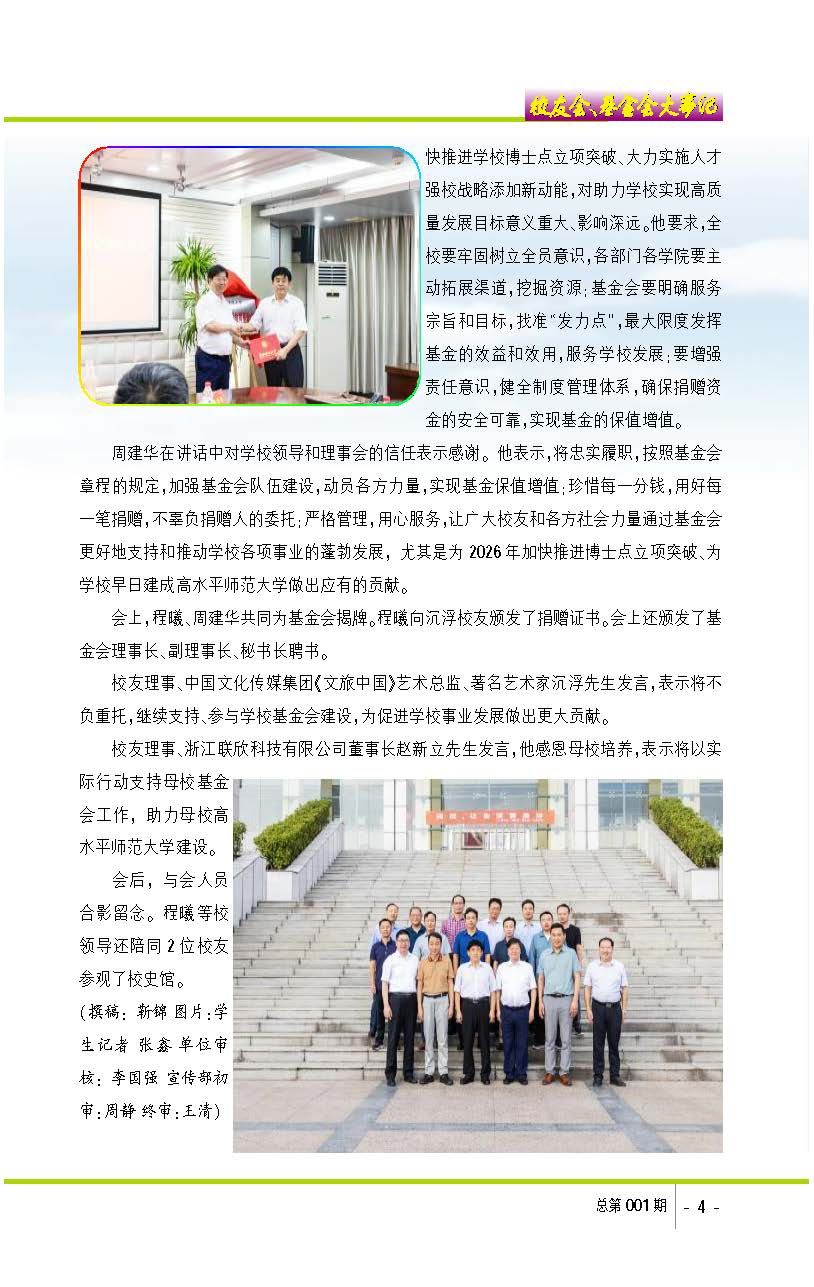 校友会、基金会大事记

快推进学校博士点立项突破、大力实施人才强校战略添加新动能，对助力学校实现高质量发展目标意义重大、影响深远。他要求，全校要牢固树立全员意识，各部门各学院要主动拓展渠道，挖掘资源；基金会要明确服务宗旨和目标，找准“发力点”，最大限度发挥基金的效益和效用，服务学校发展；要增强责任意识，健全制度管理体系，确保捐赠资金的安全可靠，实现基金的保值增值。

周建华在讲话中对学校领导和理事会的信任表示感谢。他表示，将忠实履职，按照基金会章程的规定，加强基金会队伍建设，动员各方力量，实现基金保值增值；珍惜每一分钱，用好每一笔捐赠，不辜负捐赠人的委托；严格管理，用心服务，让广大校友和各方社会力量通过基金会更好地支持和推动学校各项事业的蓬勃发展，尤其是为2026年加快推进博士点立项突破、为学校早日建成高水平师范大学做出应有的贡献。

会上，程曦、周建华共同为基金会揭牌。程曦向沉浮校友颁发了捐赠证书。会上还颁发了基金会理事长、副理事长、秘书长聘书。

校友理事、中国文化传媒集团《文旅中国》艺术总监、著名艺术家沉浮先生发言，表示将不负重托，继续支持、参与学校基金会建设，为促进学校事业发展做出更大贡献。

校友理事、浙江联欣科技有限公司董事长赵新立先生发言，他感恩母校培养，表示将以实际行动支持母校基金会工作，助力母校高水平师范大学建设。

会后，与会人员合影留念。程曦等校领导还陪同2位校友参观了校史馆。

（撰稿：新锦 图片：学生记者 张鑫 单位审核：李国强 宣传部初审：周静 终审：王清）

总第001期 - 4 -